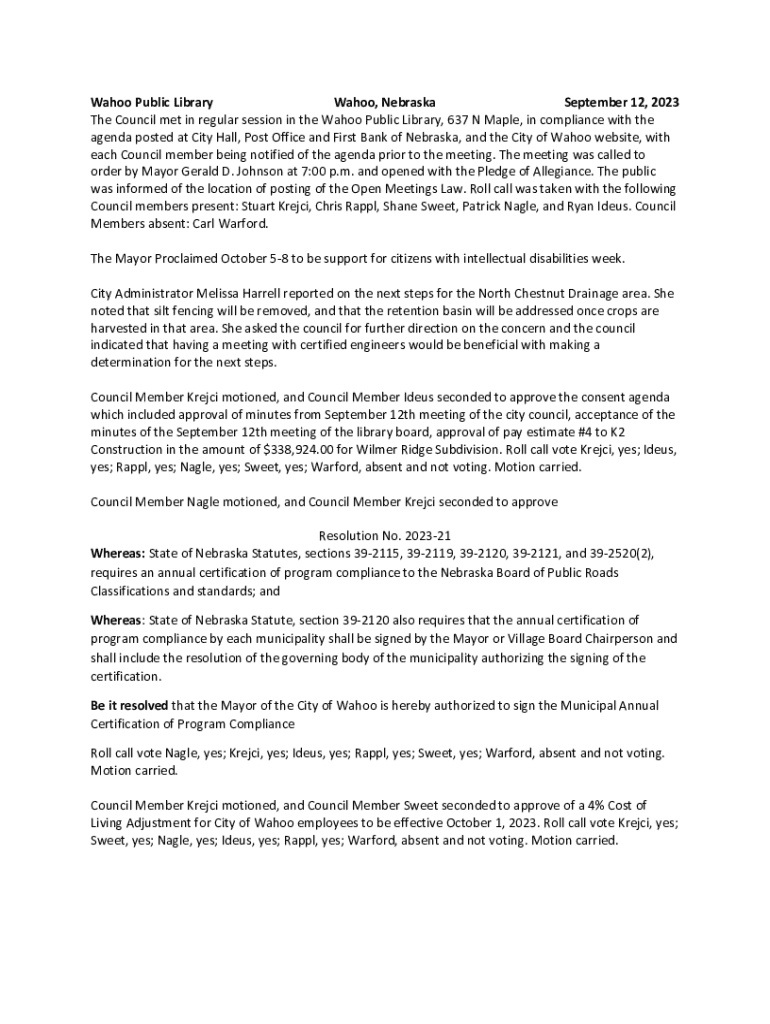 Wahoo Public Library Wahoo, Nebraska September 12, 2023
The Council met in regular session in the Wahoo Public Library, 637 N Maple, in compliance with the agenda posted at City Hall, Post Office and First Bank of Nebraska, and the City of Wahoo website, with each Council member being notified of the agenda prior to the meeting. The meeting was called to order by Mayor Gerald D. Johnson at 7:00 p.m. and opened with the Pledge of Allegiance. The public was informed of the location of posting of the Open Meetings Law. Roll call was taken with the following Council members present: Stuart Krejci, Chris Rappl, Shane Sweet, Patrick Nagle, and Ryan Ideus. Council Members absent: Carl Warford.

The Mayor Proclaimed October 5-8 to be support for citizens with intellectual disabilities week.

City Administrator Melissa Harrell reported on the next steps for the North Chestnut Drainage area. She noted that silt fencing will be removed, and that the retention basin will be addressed once crops are harvested in that area. She asked the council for further direction on the concern and the council indicated that having a meeting with certified engineers would be beneficial with making a determination for the next steps.

Council Member Krejci motioned, and Council Member Ideus seconded to approve the consent agenda which included approval of minutes from September 12th meeting of the city council, acceptance of the minutes of the September 12th meeting of the library board, approval of pay estimate #4 to K2 Construction in the amount of $338,924.00 for Wilmer Ridge Subdivision. Roll call vote Krejci, yes; Ideus, yes; Rappl, yes; Nagle, yes; Sweet, yes; Warford, absent and not voting. Motion carried.

Council Member Nagle motioned, and Council Member Krejci seconded to approve

Resolution No. 2023-21
Whereas: State of Nebraska Statutes, sections 39-2115, 39-2119, 39-2120, 39-2121, and 39-2520(2), requires an annual certification of program compliance to the Nebraska Board of Public Roads Classifications and standards; and

Whereas: State of Nebraska Statute, section 39-2120 also requires that the annual certification of program compliance by each municipality shall be signed by the Mayor or Village Board Chairperson and shall include the resolution of the governing body of the municipality authorizing the signing of the certification.

Be it resolved that the Mayor of the City of Wahoo is hereby authorized to sign the Municipal Annual Certification of Program Compliance

Roll call vote Nagle, yes; Krejci, yes; Ideus, yes; Rappl, yes; Sweet, yes; Warford, absent and not voting. Motion carried.

Council Member Krejci motioned, and Council Member Sweet seconded to approve of a 4% Cost of Living Adjustment for City of Wahoo employees to be effective October 1, 2023. Roll call vote Krejci, yes; Sweet, yes; Nagle, yes; Ideus, yes; Rappl, yes; Warford, absent and not voting. Motion carried.